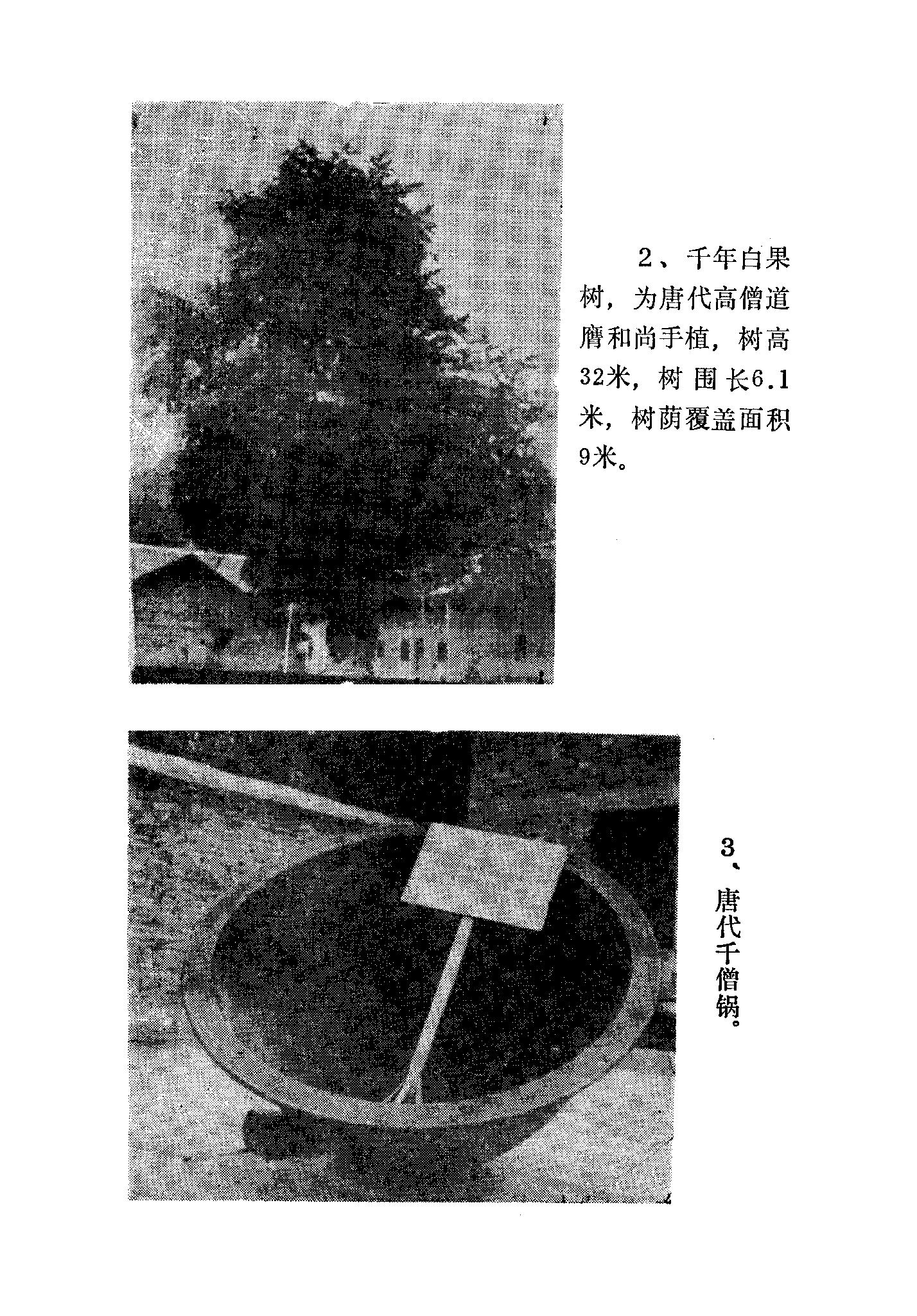 2、千年白果树，为唐代高僧道膺和尚手植，树高32米，树围长6.1米，树荫覆盖面积9米。

3、唐代千僧锅。